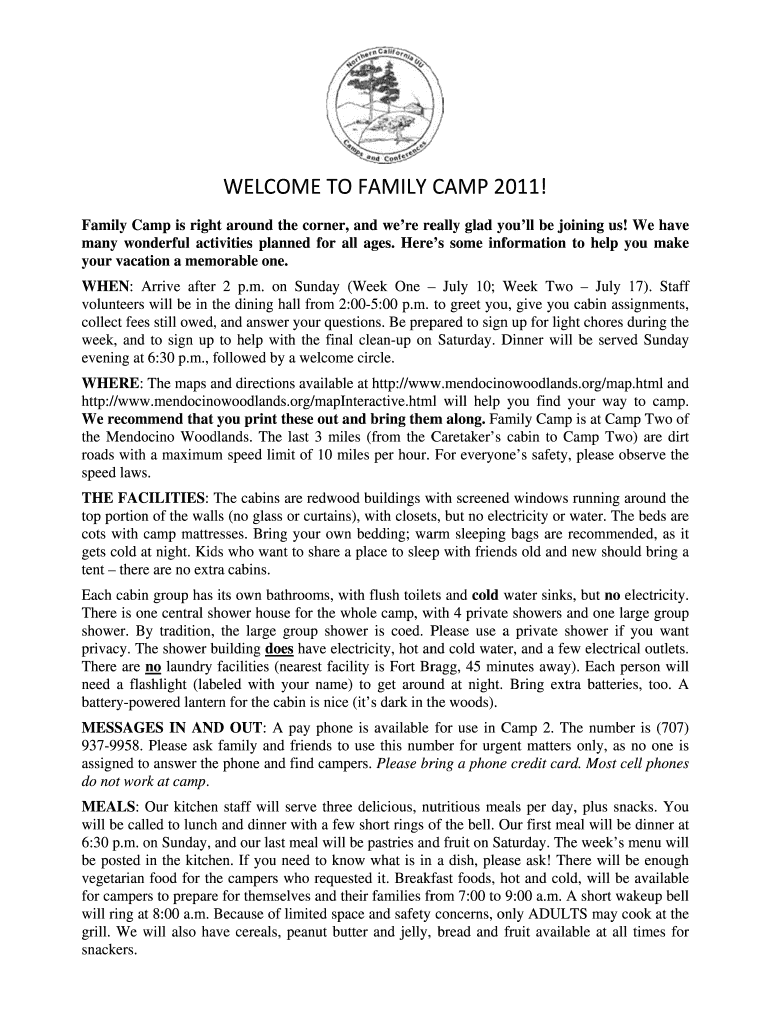 Northern California UU
Camps and Conferences

WELCOME TO FAMILY CAMP 2011!

Family Camp is right around the corner, and we're really glad you'll be joining us! We have many wonderful activities planned for all ages. Here's some information to help you make your vacation a memorable one.

WHEN: Arrive after 2 p.m. on Sunday (Week One – July 10; Week Two – July 17). Staff volunteers will be in the dining hall from 2:00-5:00 p.m. to greet you, give you cabin assignments, collect fees still owed, and answer your questions. Be prepared to sign up for light chores during the week, and to sign up to help with the final clean-up on Saturday. Dinner will be served Sunday evening at 6:30 p.m., followed by a welcome circle.

WHERE: The maps and directions available at http://www.mendocinowoodlands.org/map.html and http://www.mendocinowoodlands.org/mapInteractive.html will help you find your way to camp. We recommend that you print these out and bring them along. Family Camp is at Camp Two of the Mendocino Woodlands. The last 3 miles (from the Caretaker's cabin to Camp Two) are dirt roads with a maximum speed limit of 10 miles per hour. For everyone's safety, please observe the speed laws.

THE FACILITIES: The cabins are redwood buildings with screened windows running around the top portion of the walls (no glass or curtains), with closets, but no electricity or water. The beds are cots with camp mattresses. Bring your own bedding; warm sleeping bags are recommended, as it gets cold at night. Kids who want to share a place to sleep with friends old and new should bring a tent – there are no extra cabins.

Each cabin group has its own bathrooms, with flush toilets and cold water sinks, but no electricity. There is one central shower house for the whole camp, with 4 private showers and one large group shower. By tradition, the large group shower is coed. Please use a private shower if you want privacy. The shower building does have electricity, hot and cold water, and a few electrical outlets. There are no laundry facilities (nearest facility is Fort Bragg, 45 minutes away). Each person will need a flashlight (labeled with your name) to get around at night. Bring extra batteries, too. A battery-powered lantern for the cabin is nice (it's dark in the woods).

MESSAGES IN AND OUT: A pay phone is available for use in Camp 2. The number is (707) 937-9958. Please ask family and friends to use this number for urgent matters only, as no one is assigned to answer the phone and find campers. Please bring a phone credit card. Most cell phones do not work at camp.

MEALS: Our kitchen staff will serve three delicious, nutritious meals per day, plus snacks. You will be called to lunch and dinner with a few short rings of the bell. Our first meal will be dinner at 6:30 p.m. on Sunday, and our last meal will be pastries and fruit on Saturday. The week's menu will be posted in the kitchen. If you need to know what is in a dish, please ask! There will be enough vegetarian food for the campers who requested it. Breakfast foods, hot and cold, will be available for campers to prepare for themselves and their families from 7:00 to 9:00 a.m. A short wakeup bell will ring at 8:00 a.m. Because of limited space and safety concerns, only ADULTS may cook at the grill. We will also have cereals, peanut butter and jelly, bread and fruit available at all times for snackers.